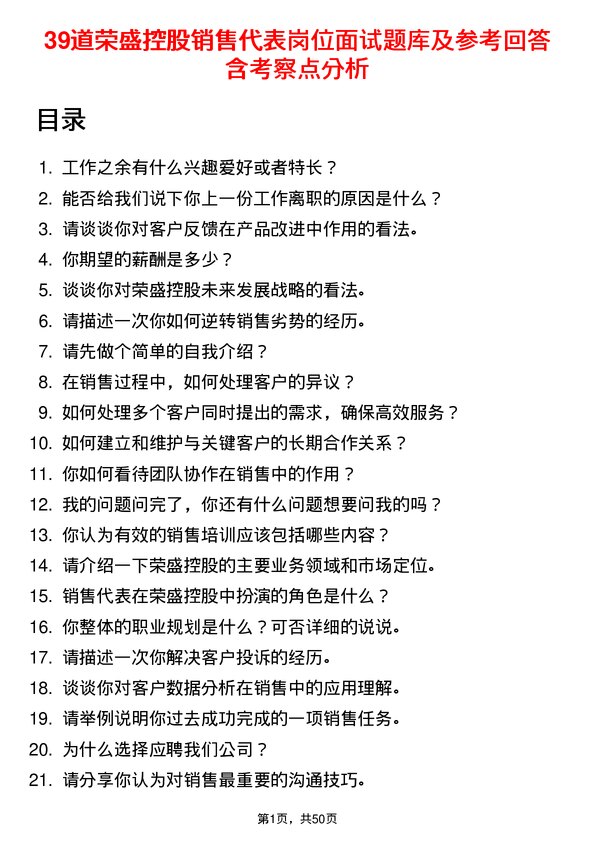 39道荣盛控股销售代表岗位面试题库及参考回答含考察点分析

目录

1. 工作之余有什么兴趣爱好或者特长？
2. 能否给我们说下你上一份工作离职的原因是什么？
3. 请谈谈你对客户反馈在产品改进中作用的看法。
4. 你期望的薪酬是多少？
5. 谈谈你对荣盛控股未来发展战略的看法。
6. 请描述一次你如何逆转销售劣势的经历。
7. 请先做个简单的自我介绍？
8. 在销售过程中，如何处理客户的异议？
9. 如何处理多个客户同时提出的需求，确保高效服务？
10. 如何建立和维护与关键客户的长期合作关系？
11. 你如何看待团队协作在销售中的作用？
12. 我的问题问完了，你还有什么问题想要问我的吗？
13. 你认为有效的销售培训应该包括哪些内容？
14. 请介绍一下荣盛控股的主要业务领域和市场定位。
15. 销售代表在荣盛控股中扮演的角色是什么？
16. 你整体的职业规划是什么？可否详细的说说。
17. 请描述一次你解决客户投诉的经历。
18. 谈谈你对客户数据分析在销售中的应用理解。
19. 请举例说明你过去成功完成的一项销售任务。
20. 为什么选择应聘我们公司？
21. 请分享你认为对销售最重要的沟通技巧。

第1页，共50页